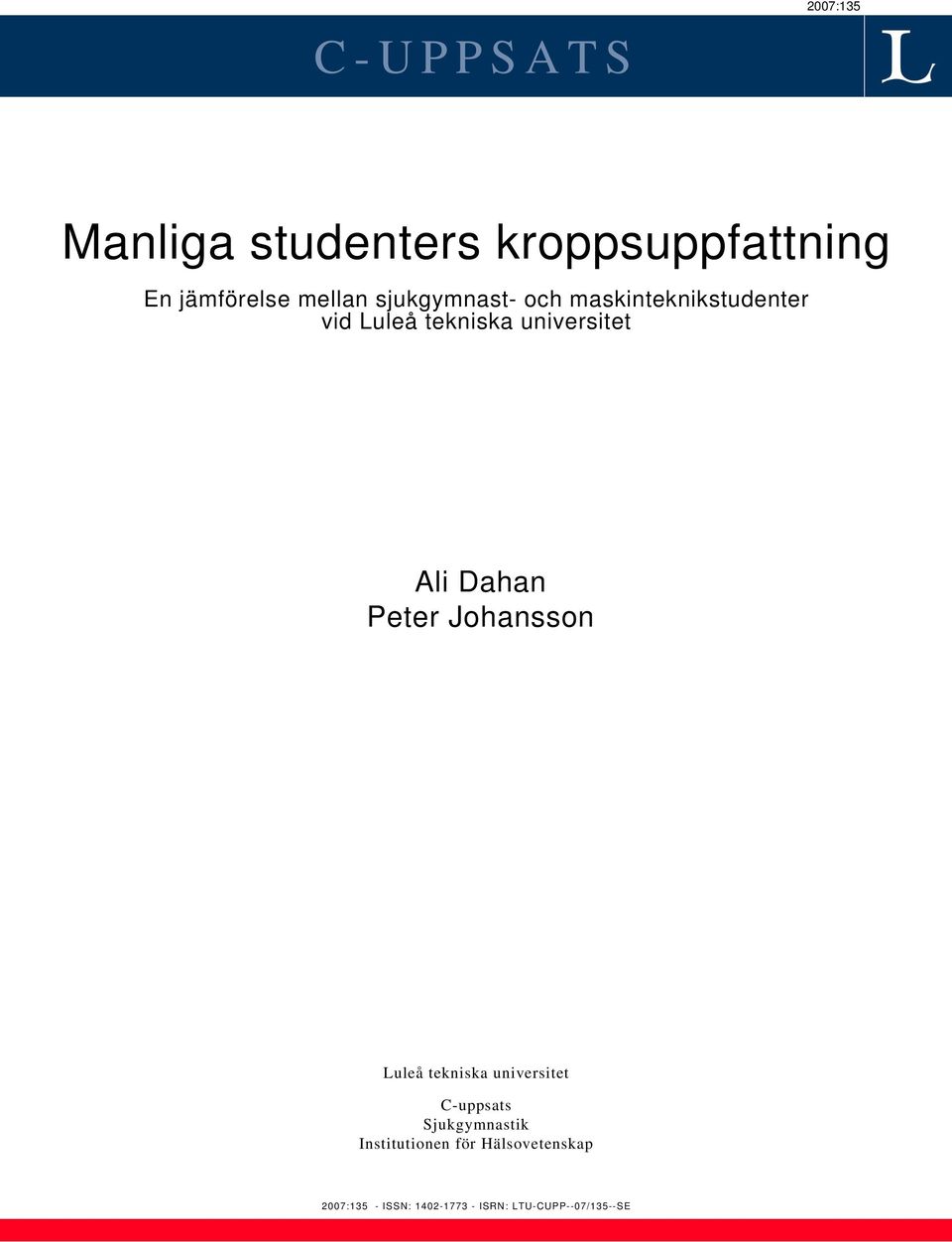 2007:135

C-UPPSATS

L

Manliga studenters kroppsuppfattning

En jämförelse mellan sjukgymnast- och maskinteknikstudenter vid Luleå tekniska universitet

Ali Dahan
Peter Johansson

Luleå tekniska universitet

C-uppsats
Sjukgymnastik
Institutionen för Hälsovetenskap

2007:135 - ISSN: 1402-1773 - ISRN: LTU-CUPP--07/135--SE